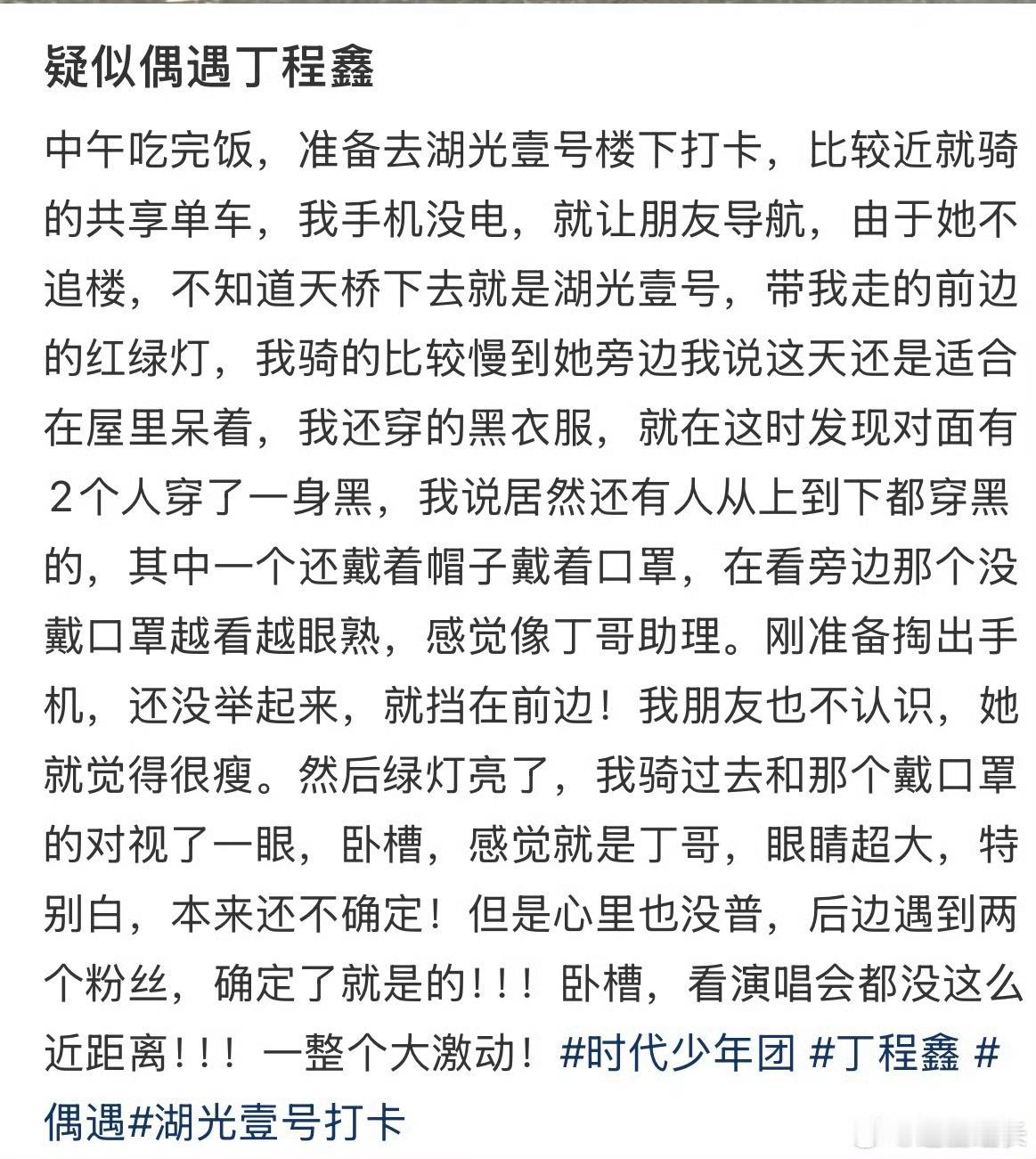 疑似偶遇丁程鑫

中午吃完饭，准备去湖光壹号楼下打卡，比较近就骑的共享单车，我手机没电，就让朋友导航，由于她不追楼，不知道天桥下去就是湖光壹号，带我走的前边的红绿灯，我骑的比较慢到她旁边我说这天还是适合在屋里呆着，我还穿的黑衣服，就在这时发现对面有2个人穿了一身黑，我说居然还有人从上到下都穿黑的，其中一个还戴着帽子戴着口罩，在看旁边那个没戴口罩越看越眼熟，感觉像丁哥助理。刚准备掏出手机，还没举起来，就挡在前边！我朋友也不认识，她就觉得很瘦。然后绿灯亮了，我骑过去和那个戴口罩的对视了一眼，卧槽，感觉就是丁哥，眼睛超大，特别白，本来还不确定！但是心里也没普，后边遇到两个粉丝，确定了就是的！！！卧槽，看演唱会都没这么近距离！！！一整个大激动！#时代少年团 #丁程鑫 #偶遇#湖光壹号打卡